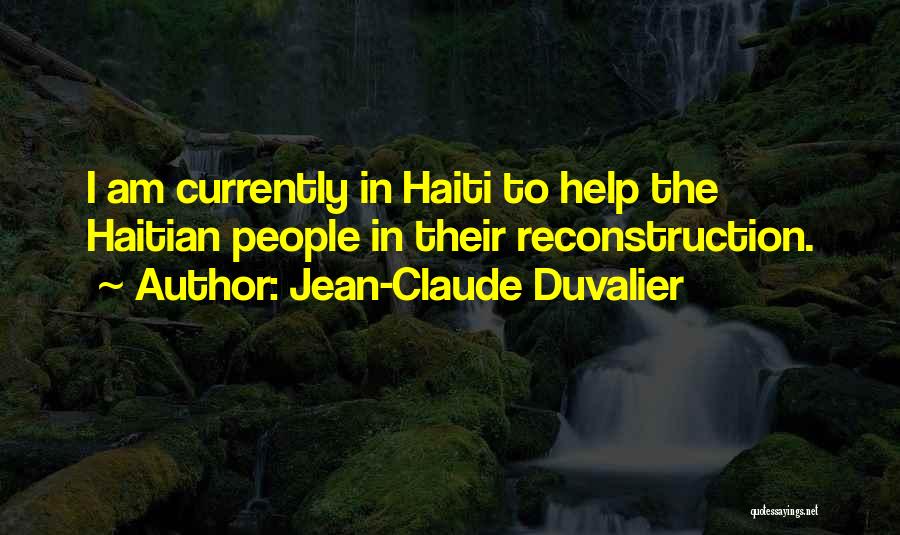 I am currently in Haiti to help the Haitian people in their reconstruction.
~ Author: Jean-Claude Duvalier

quotessayings.net